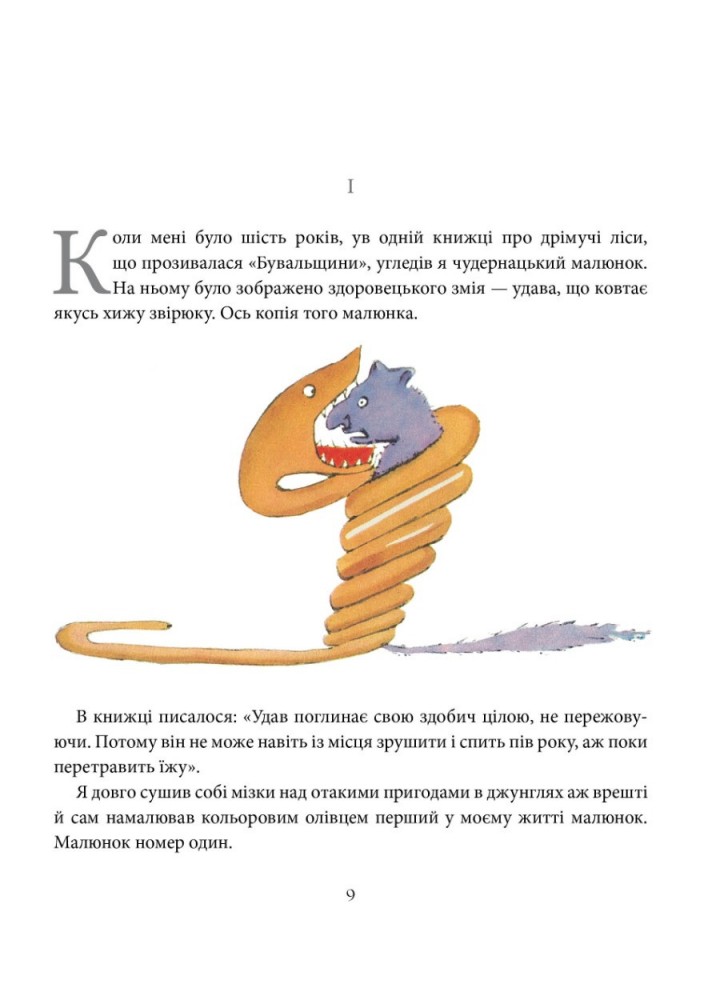 I

Коли мені було шість років, ув одній книжці про дрімучі ліси, що прозивалася «Бувальщини», угледів я чудернацький малюнок. На ньому було зображено здоровецького змія — удава, що ковтає якусь хижу звірюку. Ось копія того малюнка.

В книжці писалося: «Удав поглинає свою здобич цілою, не пережовуючи. Потому він не може навіть із місця зрушити і спить пів року, аж поки перетравить їжу».

Я довго сушив собі мізки над отакими пригодами в джунглях аж врешті й сам намалював кольоровим олівцем перший у моєму житті малюнок. Малюнок номер один.

9